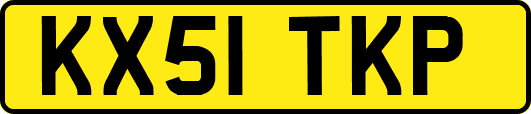 KX51 TKP